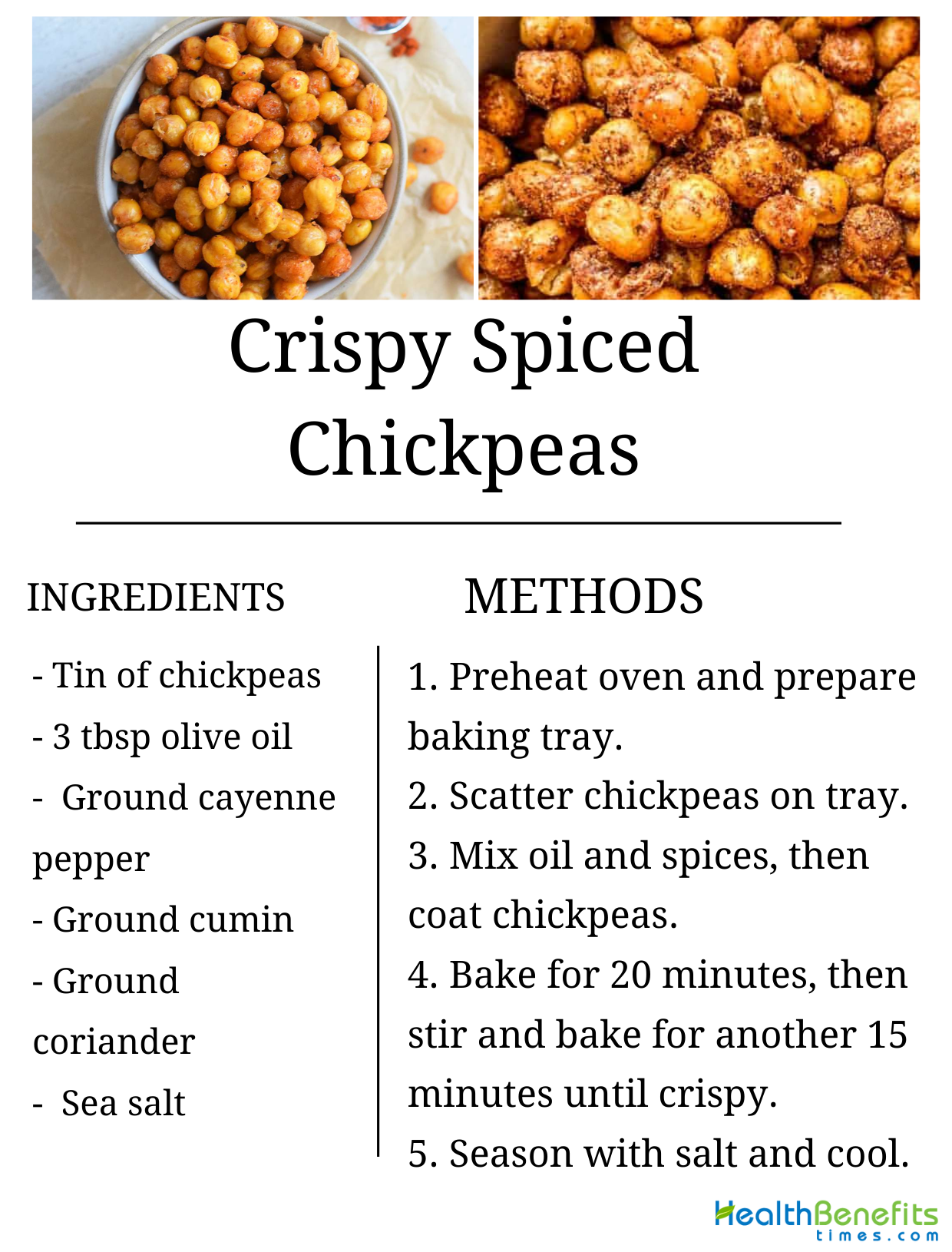 Crispy Spiced Chickpeas

INGREDIENTS

- Tin of chickpeas
- 3 tbsp olive oil
- Ground cayenne pepper
- Ground cumin
- Ground coriander
- Sea salt

METHODS

1. Preheat oven and prepare baking tray.
2. Scatter chickpeas on tray.
3. Mix oil and spices, then coat chickpeas.
4. Bake for 20 minutes, then stir and bake for another 15 minutes until crispy.
5. Season with salt and cool.

HealthBenefits times.com